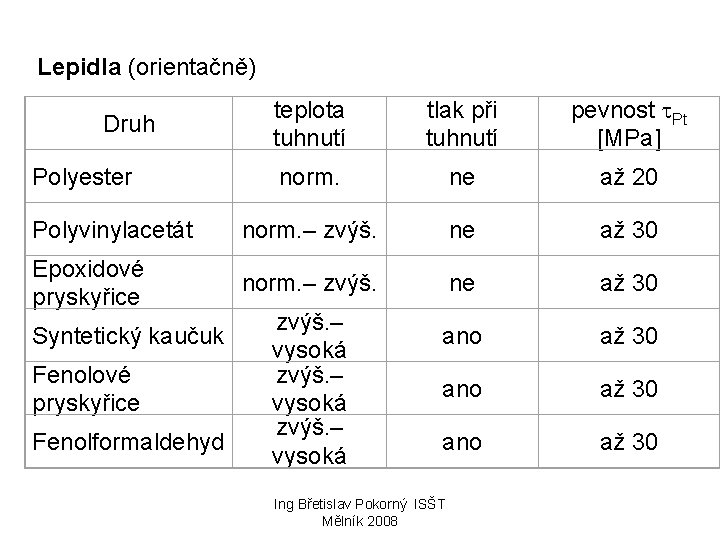 **Lepidla** (orientačně)

| Druh | teplota tuhnutí | tlak při tuhnutí | pevnost $\tau_{Pt}$ [MPa] |
|---|---|---|---|
| Polyester | norm. | ne | až 20 |
| Polyvinylacetát | norm.– zvýš. | ne | až 30 |
| Epoxidové pryskyřice | norm.– zvýš. | ne | až 30 |
| Syntetický kaučuk | zvýš.– vysoká | ano | až 30 |
| Fenolové pryskyřice | zvýš.– vysoká | ano | až 30 |
| Fenolformaldehyd | zvýš.– vysoká | ano | až 30 |

Ing Břetislav Pokorný ISŠT
Mělník 2008